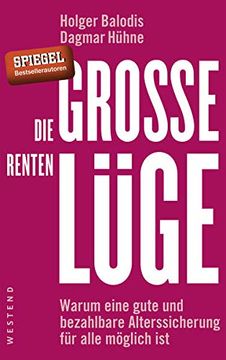 Holger Balodis
Dagmar Hühne

SPIEGEL
Bestsellerautoren

DIE GROSSE
RENTEN LÜGE

Warum eine gute und bezahlbare Alterssicherung für alle möglich ist

WESTEND